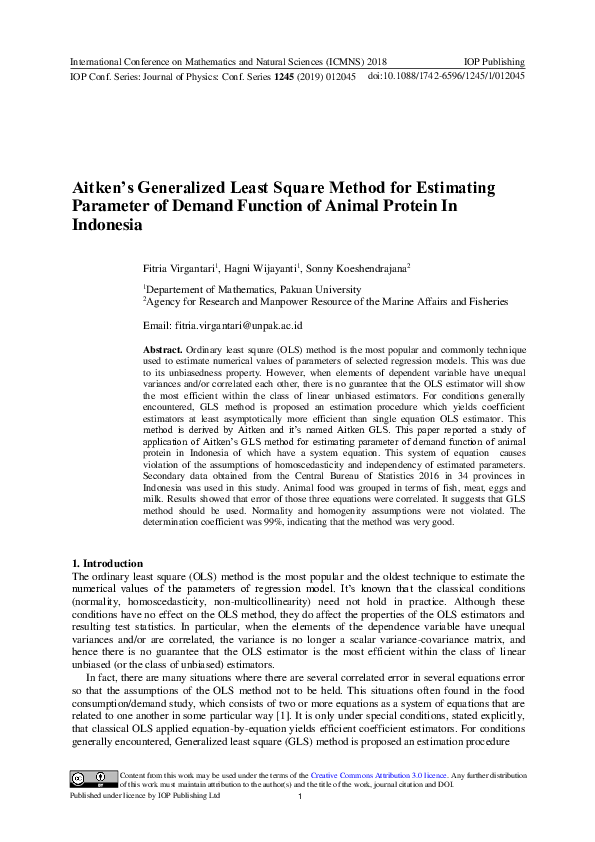 International Conference on Mathematics and Natural Sciences (ICMNS) 2018
IOP Publishing
IOP Conf. Series: Journal of Physics: Conf. Series **1245** (2019) 012045
doi:10.1088/1742-6596/1245/1/012045

**Aitken's Generalized Least Square Method for Estimating Parameter of Demand Function of Animal Protein In Indonesia**

Fitria Virgantari$^1$, Hagni Wijayanti$^1$, Sonny Koeshendrajana$^2$

$^1$Departement of Mathematics, Pakuan University
$^2$Agency for Research and Manpower Resource of the Marine Affairs and Fisheries

Email: fitria.virgantari@unpak.ac.id

**Abstract.** Ordinary least square (OLS) method is the most popular and commonly technique used to estimate numerical values of parameters of selected regression models. This was due to its unbiasedness property. However, when elements of dependent variable have unequal variances and/or correlated each other, there is no guarantee that the OLS estimator will show the most efficient within the class of linear unbiased estimators. For conditions generally encountered, GLS method is proposed an estimation procedure which yields coefficient estimators at least asymptotically more efficient than single equation OLS estimator. This method is derived by Aitken and it's named Aitken GLS. This paper reported a study of application of Aitken's GLS method for estimating parameter of demand function of animal protein in Indonesia of which have a system equation. This system of equation causes violation of the assumptions of homoscedasticity and independency of estimated parameters. Secondary data obtained from the Central Bureau of Statistics 2016 in 34 provinces in Indonesia was used in this study. Animal food was grouped in terms of fish, meat, eggs and milk. Results showed that error of those three equations were correlated. It suggests that GLS method should be used. Normality and homogenity assumptions were not violated. The determination coefficient was 99%, indicating that the method was very good.

**1. Introduction**
The ordinary least square (OLS) method is the most popular and the oldest technique to estimate the numerical values of the parameters of regression model. It's known that the classical conditions (normality, homoscedasticity, non-multicollinearity) need not hold in practice. Although these conditions have no effect on the OLS method, they do affect the properties of the OLS estimators and resulting test statistics. In particular, when the elements of the dependence variable have unequal variances and/or are correlated, the variance is no longer a scalar variance-covariance matrix, and hence there is no guarantee that the OLS estimator is the most efficient within the class of linear unbiased (or the class of unbiased) estimators.

In fact, there are many situations where there are several correlated error in several equations error so that the assumptions of the OLS method not to be held. This situations often found in the food consumption/demand study, which consists of two or more equations as a system of equations that are related to one another in some particular way [1]. It is only under special conditions, stated explicitly, that classical OLS applied equation-by-equation yields efficient coefficient estimators. For conditions generally encountered, Generalized least square (GLS) method is proposed an estimation procedure

Content from this work may be used under the terms of the Creative Commons Attribution 3.0 licence. Any further distribution of this work must maintain attribution to the author(s) and the title of the work, journal citation and DOI.
Published under licence by IOP Publishing Ltd
1